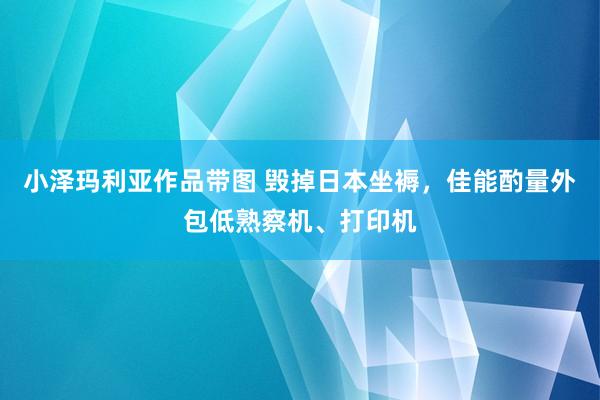 小泽玛利亚作品带图 毁掉日本坐褥，佳能酌量外包低熟察机、打印机